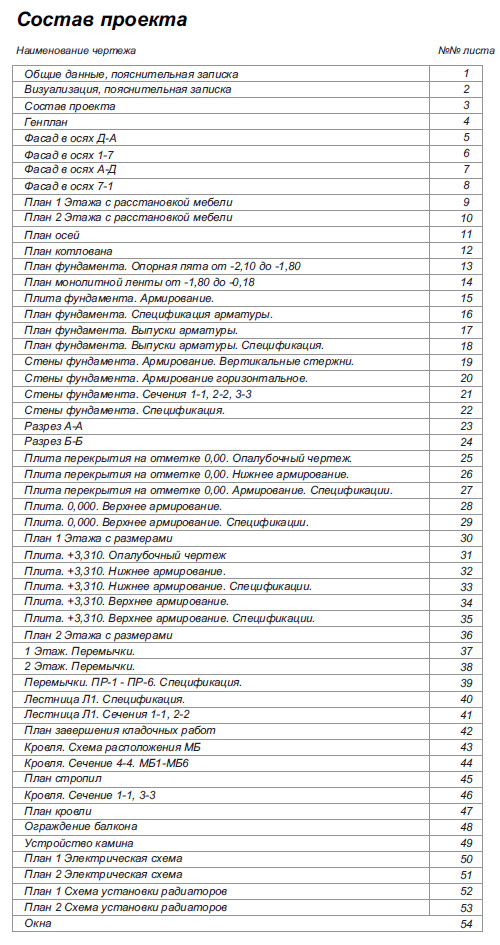 Состав проекта

| Наименование чертежа | №№ листа |
|---|---|
| Общие данные, пояснительная записка | 1 |
| Визуализация, пояснительная записка | 2 |
| Состав проекта | 3 |
| Генплан | 4 |
| Фасад в осях Д-А | 5 |
| Фасад в осях 1-7 | 6 |
| Фасад в осях А-Д | 7 |
| Фасад в осях 7-1 | 8 |
| План 1 Этажа с расстановкой мебели | 9 |
| План 2 Этажа с расстановкой мебели | 10 |
| План осей | 11 |
| План котлована | 12 |
| План фундамента. Опорная пята от -2,10 до -1,80 | 13 |
| План монолитной ленты от -1,80 до -0,18 | 14 |
| Плита фундамента. Армирование. | 15 |
| План фундамента. Спецификация арматуры. | 16 |
| План фундамента. Выпуски арматуры. | 17 |
| План фундамента. Выпуски арматуры. Спецификация. | 18 |
| Стены фундамента. Армирование. Вертикальные стержни. | 19 |
| Стены фундамента. Армирование горизонтальное. | 20 |
| Стены фундамента. Сечения 1-1, 2-2, 3-3 | 21 |
| Стены фундамента. Спецификация. | 22 |
| Разрез А-А | 23 |
| Разрез Б-Б | 24 |
| Плита перекрытия на отметке 0,00. Опалубочный чертеж. | 25 |
| Плита перекрытия на отметке 0,00. Нижнее армирование. | 26 |
| Плита перекрытия на отметке 0,00. Армирование. Спецификации. | 27 |
| Плита. 0,000. Верхнее армирование. | 28 |
| Плита. 0,000. Верхнее армирование. Спецификации. | 29 |
| План 1 Этажа с размерами | 30 |
| Плита. +3,310. Опалубочный чертеж | 31 |
| Плита. +3,310. Нижнее армирование. | 32 |
| Плита. +3,310. Нижнее армирование. Спецификации. | 33 |
| Плита. +3,310. Верхнее армирование. | 34 |
| Плита. +3,310. Верхнее армирование. Спецификации. | 35 |
| План 2 Этажа с размерами | 36 |
| 1 Этаж. Перемычки. | 37 |
| 2 Этаж. Перемычки. | 38 |
| Перемычки. ПР-1 - ПР-6. Спецификация. | 39 |
| Лестница Л1. Спецификация. | 40 |
| Лестница Л1. Сечения 1-1, 2-2 | 41 |
| План завершения кладочных работ | 42 |
| Кровля. Схема расположения МБ | 43 |
| Кровля. Сечение 4-4. МБ1-МБ6 | 44 |
| План стропил | 45 |
| Кровля. Сечение 1-1, 3-3 | 46 |
| План кровли | 47 |
| Ограждение балкона | 48 |
| Устройство камина | 49 |
| План 1 Электрическая схема | 50 |
| План 2 Электрическая схема | 51 |
| План 1 Схема установки радиаторов | 52 |
| План 2 Схема установки радиаторов | 53 |
| Окна | 54 |